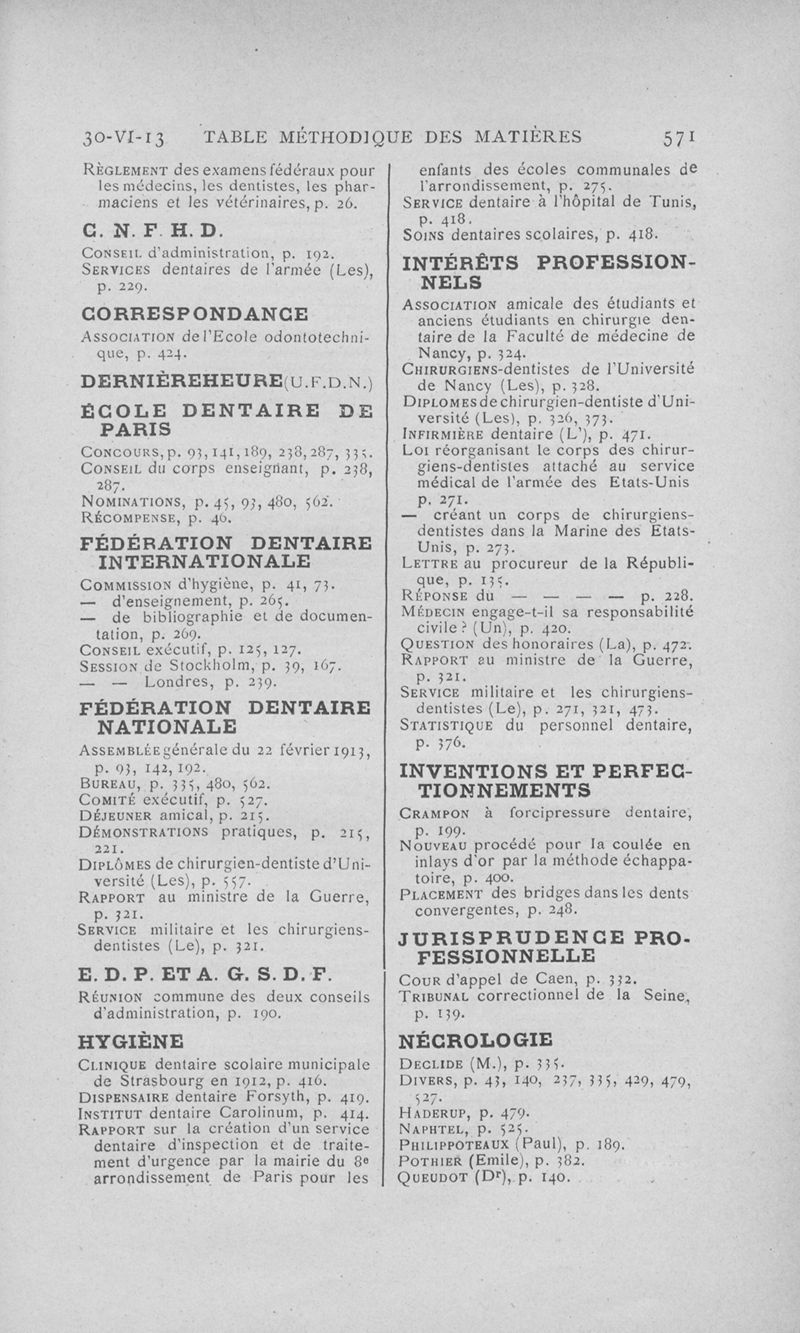 30-VI-13 TABLE MÉTHODIQUE DES MATIÈRES 571

Règlement des examens fédéraux pour les médecins, les dentistes, les pharmaciens et les vétérinaires, p. 26.

C. N. F. H. D.

Conseil d'administration, p. 192.
Services dentaires de l'armée (Les), p. 229.

CORRESPONDANCE

Association de l'Ecole odontotechnique, p. 424.

DERNIÈRE HEURE (U.F.D.N.)

ÉCOLE DENTAIRE DE PARIS

Concours, p. 93, 141, 189, 238, 287, 335.
Conseil du corps enseignant, p. 238, 287.
Nominations, p. 45, 93, 480, 562.
Récompense, p. 46.

FÉDÉRATION DENTAIRE INTERNATIONALE

Commission d'hygiène, p. 41, 73.
— d'enseignement, p. 265.
— de bibliographie et de documentation, p. 269.
Conseil exécutif, p. 125, 127.
Session de Stockholm, p. 39, 167.
— — Londres, p. 239.

FÉDÉRATION DENTAIRE NATIONALE

Assemblée générale du 22 février 1913, p. 93, 142, 192.
Bureau, p. 335, 480, 562.
Comité exécutif, p. 527.
Déjeuner amical, p. 215.
Démonstrations pratiques, p. 215, 221.
Diplômes de chirurgien-dentiste d'Université (Les), p. 557.
Rapport au ministre de la Guerre, p. 321.
Service militaire et les chirurgiens-dentistes (Le), p. 321.

E. D. P. ET A. G. S. D. F.

Réunion commune des deux conseils d'administration, p. 190.

HYGIÈNE

Clinique dentaire scolaire municipale de Strasbourg en 1912, p. 416.
Dispensaire dentaire Forsyth, p. 419.
Institut dentaire Carolinum, p. 414.
Rapport sur la création d'un service dentaire d'inspection et de traitement d'urgence par la mairie du 8e arrondissement de Paris pour les enfants des écoles communales de l'arrondissement, p. 275.
Service dentaire à l'hôpital de Tunis, p. 418.
Soins dentaires scolaires, p. 418.

INTÉRÊTS PROFESSIONNELS

Association amicale des étudiants et anciens étudiants en chirurgie dentaire de la Faculté de médecine de Nancy, p. 324.
Chirurgiens-dentistes de l'Université de Nancy (Les), p. 328.
Diplomes de chirurgien-dentiste d'Université (Les), p. 326, 373.
Infirmière dentaire (L'), p. 471.
Loi réorganisant le corps des chirurgiens-dentistes attaché au service médical de l'armée des Etats-Unis p. 271.
— créant un corps de chirurgiens-dentistes dans la Marine des Etats-Unis, p. 273.
Lettre au procureur de la République, p. 135.
Réponse du — — — — p. 228.
Médecin engage-t-il sa responsabilité civile ? (Un), p. 420.
Question des honoraires (La), p. 472.
Rapport au ministre de la Guerre, p. 321.
Service militaire et les chirurgiens-dentistes (Le), p. 271, 321, 473.
Statistique du personnel dentaire, p. 376.

INVENTIONS ET PERFECTIONNEMENTS

Crampon à forcipressure dentaire, p. 199.
Nouveau procédé pour la coulée en inlays d'or par la méthode échappatoire, p. 400.
Placement des bridges dans les dents convergentes, p. 248.

JURISPRUDENCE PROFESSIONNELLE

Cour d'appel de Caen, p. 332.
Tribunal correctionnel de la Seine, p. 139.

NÉCROLOGIE

Declide (M.), p. 335.
Divers, p. 43, 140, 237, 335, 429, 479, 527.
Haderup, p. 479.
Naphtel, p. 525.
Philippoteaux (Paul), p. 189.
Pothier (Emile), p. 382.
Queudot (Dr), p. 140.